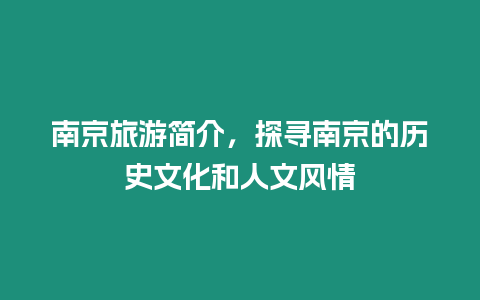 南京旅游简介，探寻南京的历史文化和人文风情